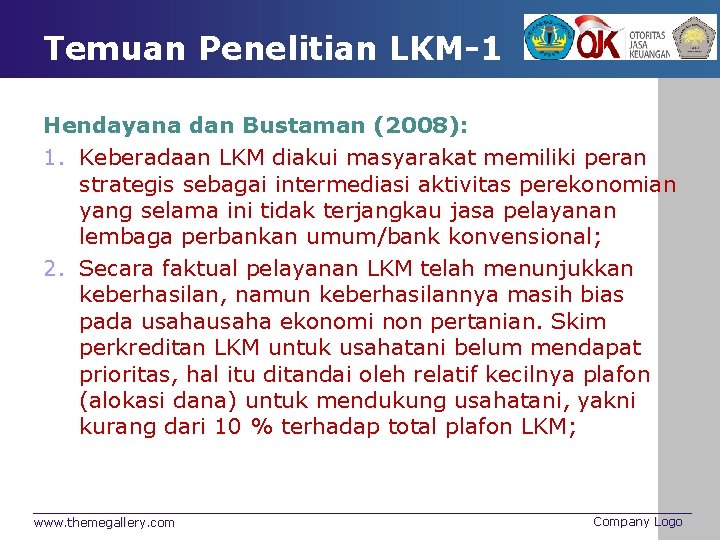 Temuan Penelitian LKM-1

OJK OTORITAS JASA KEUANGAN

Hendayana dan Bustaman (2008):

1. Keberadaan LKM diakui masyarakat memiliki peran strategis sebagai intermediasi aktivitas perekonomian yang selama ini tidak terjangkau jasa pelayanan lembaga perbankan umum/bank konvensional;

2. Secara faktual pelayanan LKM telah menunjukkan keberhasilan, namun keberhasilannya masih bias pada usahausaha ekonomi non pertanian. Skim perkreditan LKM untuk usahatani belum mendapat prioritas, hal itu ditandai oleh relatif kecilnya plafon (alokasi dana) untuk mendukung usahatani, yakni kurang dari 10 % terhadap total plafon LKM;

www.themegallery.com

Company Logo